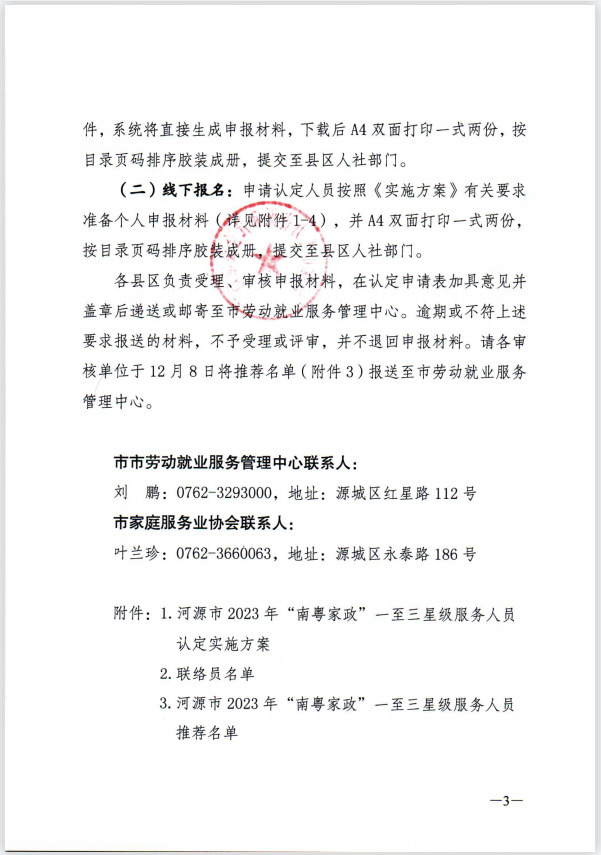 件，系统将直接生成申报材料，下载后A4双面打印一式两份，按目录页码排序胶装成册，提交至县区人社部门。

（二）线下报名：申请认定人员按照《实施方案》有关要求准备个人申报材料（详见附件1-4），并A4双面打印一式两份，按目录页码排序胶装成册，提交至县区人社部门。

各县区负责受理、审核申报材料，在认定申请表加具意见并盖章后递送或邮寄至市劳动就业服务管理中心。逾期或不符上述要求报送的材料，不予受理或评审，并不退回申报材料。请各审核单位于12月8日将推荐名单（附件3）报送至市劳动就业服务管理中心。

市市劳动就业服务管理中心联系人：
刘　鹏：0762-3293000，地址：源城区红星路112号
市家庭服务业协会联系人：
叶兰珍：0762-3660063，地址：源城区永泰路186号

附件：1. 河源市2023年“南粤家政”一至三星级服务人员认定实施方案
2. 联络员名单
3. 河源市2023年“南粤家政”一至三星级服务人员推荐名单

—3—